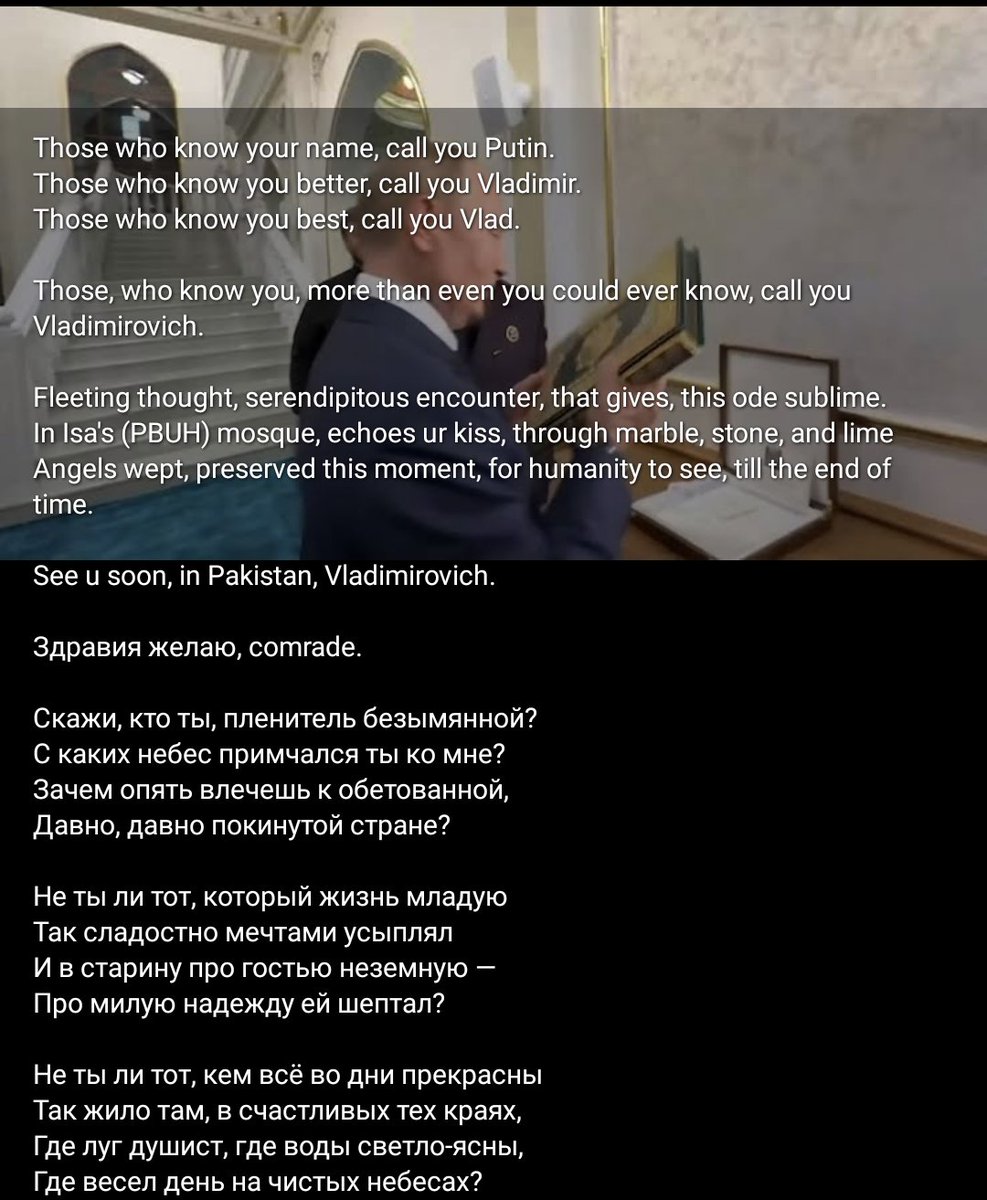 Those who know your name, call you Putin.
Those who know you better, call you Vladimir.
Those who know you best, call you Vlad.

Those, who know you, more than even you could ever know, call you Vladimirovich.

Fleeting thought, serendipitous encounter, that gives, this ode sublime.
In Isa's (PBUH) mosque, echoes ur kiss, through marble, stone, and lime
Angels wept, preserved this moment, for humanity to see, till the end of time.

See u soon, in Pakistan, Vladimirovich.

Здравия желаю, comrade.

Скажи, кто ты, пленитель безымянной?
С каких небес примчался ты ко мне?
Зачем опять влечешь к обетованной,
Давно, давно покинутой стране?

Не ты ли тот, который жизнь младую
Так сладостно мечтами усыплял
И в старину про гостью неземную —
Про милую надежду ей шептал?

Не ты ли тот, кем всё во дни прекрасны
Так жило там, в счастливых тех краях,
Где луг душист, где воды светло-ясны,
Где весел день на чистых небесах?